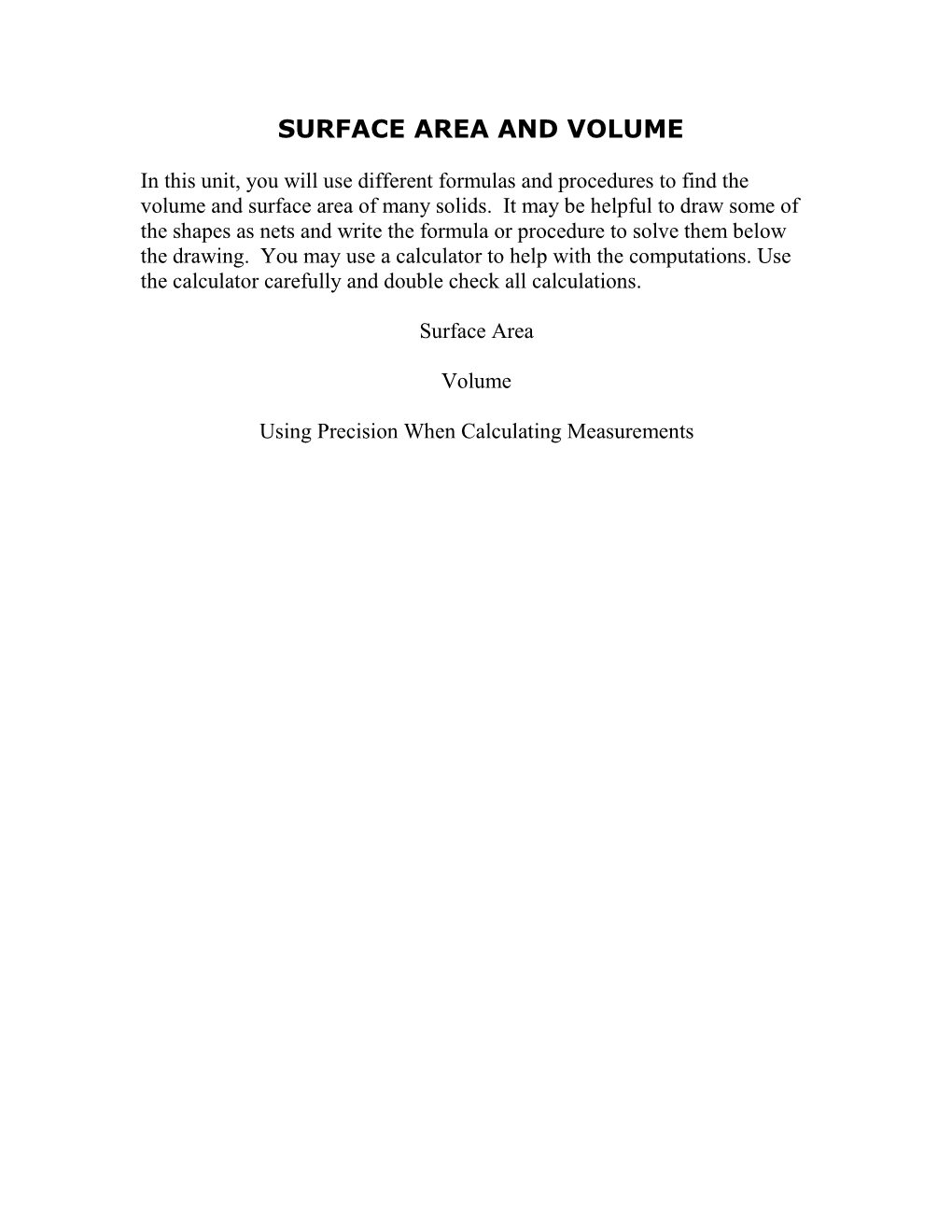 SURFACE AREA AND VOLUME

In this unit, you will use different formulas and procedures to find the volume and surface area of many solids. It may be helpful to draw some of the shapes as nets and write the formula or procedure to solve them below the drawing. You may use a calculator to help with the computations. Use the calculator carefully and double check all calculations.

Surface Area

Volume

Using Precision When Calculating Measurements